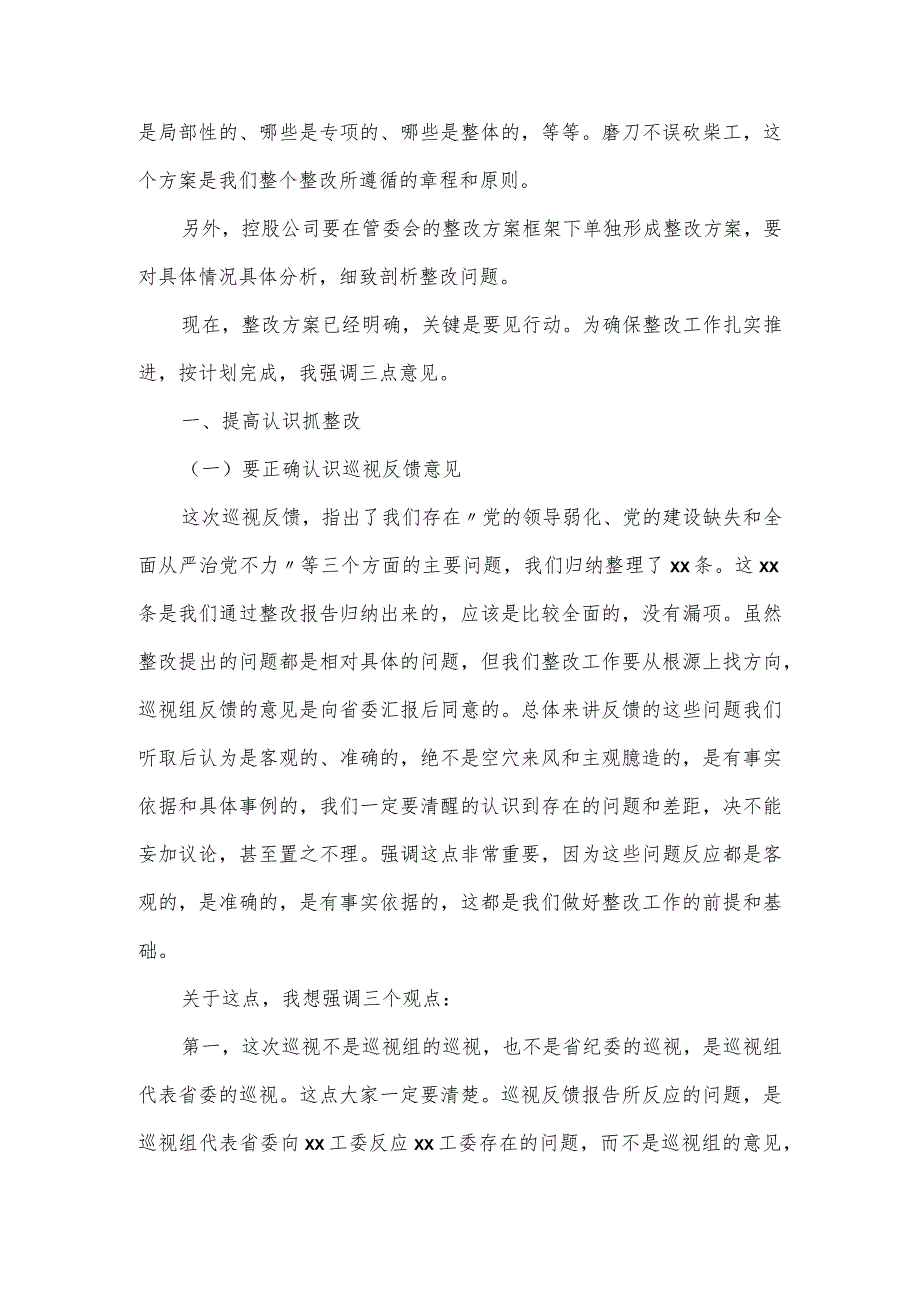 是局部性的、哪些是专项的、哪些是整体的，等等。磨刀不误砍柴工，这个方案是我们整个整改所遵循的章程和原则。

另外，控股公司要在管委会的整改方案框架下单独形成整改方案，要对具体情况具体分析，细致剖析整改问题。

现在，整改方案已经明确，关键是要见行动。为确保整改工作扎实推进，按计划完成，我强调三点意见。

一、提高认识抓整改

（一）要正确认识巡视反馈意见

这次巡视反馈，指出了我们存在〃党的领导弱化、党的建设缺失和全面从严治党不力〃等三个方面的主要问题，我们归纳整理了xx条。这xx条是我们通过整改报告归纳出来的，应该是比较全面的，没有漏项。虽然整改提出的问题都是相对具体的问题，但我们整改工作要从根源上找方向，巡视组反馈的意见是向省委汇报后同意的。总体来讲反馈的这些问题我们听取后认为是客观的、准确的，绝不是空穴来风和主观臆造的，是有事实依据和具体事例的，我们一定要清醒的认识到存在的问题和差距，决不能妄加议论，甚至置之不理。强调这点非常重要，因为这些问题反应都是客观的，是准确的，是有事实依据的，这都是我们做好整改工作的前提和基础。

关于这点，我想强调三个观点：

第一，这次巡视不是巡视组的巡视，也不是省纪委的巡视，是巡视组代表省委的巡视。这点大家一定要清楚。巡视反馈报告所反应的问题，是巡视组代表省委向xx工委反应xx工委存在的问题，而不是巡视组的意见，